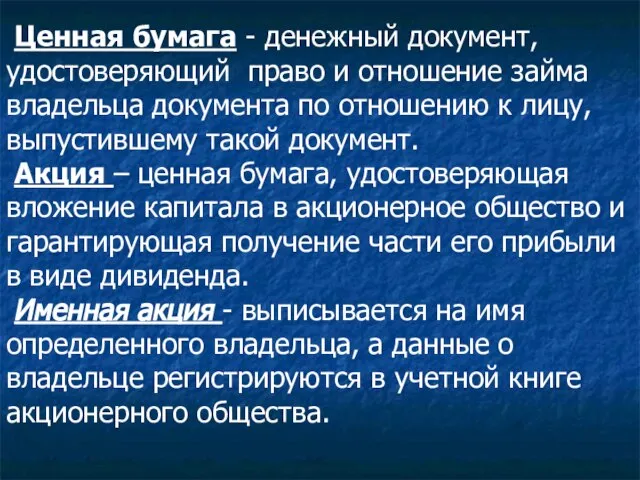 Ценная бумага - денежный документ, удостоверяющий право и отношение займа владельца документа по отношению к лицу, выпустившему такой документ.

Акция – ценная бумага, удостоверяющая вложение капитала в акционерное общество и гарантирующая получение части его прибыли в виде дивиденда.

Именная акция - выписывается на имя определенного владельца, а данные о владельце регистрируются в учетной книге акционерного общества.